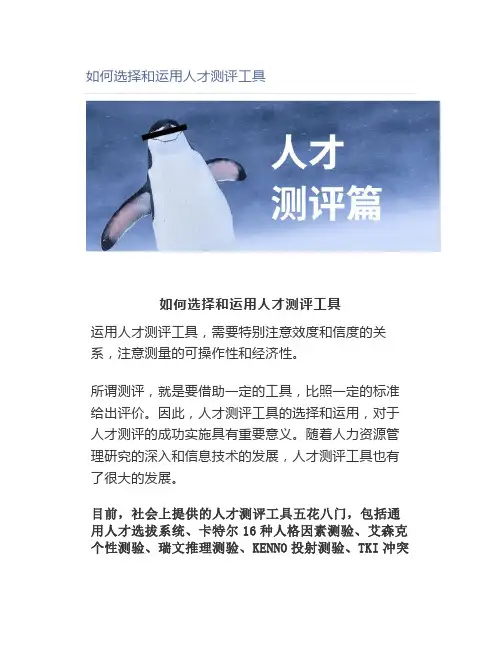 如何选择和运用人才测评工具

人才
测评篇

如何选择和运用人才测评工具

运用人才测评工具，需要特别注意效度和信度的关系，注意测量的可操作性和经济性。

所谓测评，就是要借助一定的工具，比照一定的标准给出评价。因此，人才测评工具的选择和运用，对于人才测评的成功实施具有重要意义。随着人力资源管理研究的深入和信息技术的发展，人才测评工具也有了很大的发展。

目前，社会上提供的人才测评工具五花八门，包括通用人才选拔系统、卡特尔 16 种人格因素测验、艾森克个性测验、瑞文推理测验、KENNO 投射测验、TKI 冲突